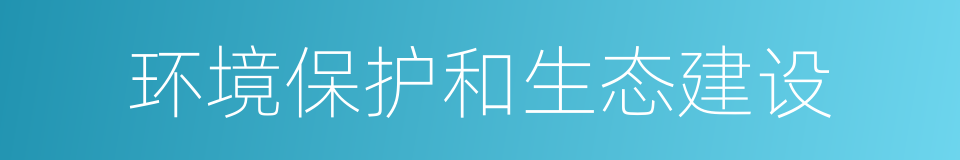 环境保护和生态建设